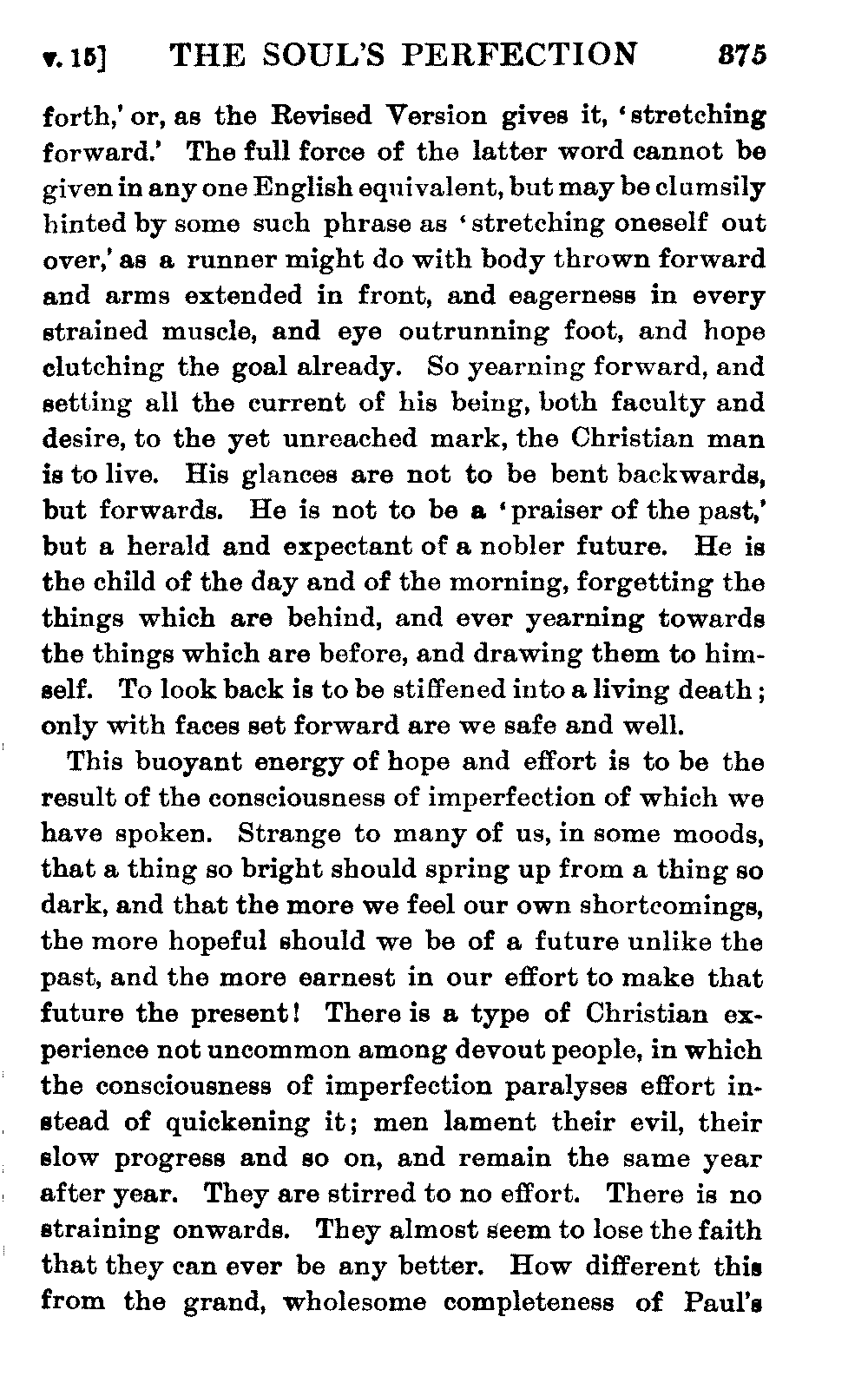 v. 15] THE SOUL'S PERFECTION 375

forth,' or, as the Revised Version gives it, 'stretching forward.' The full force of the latter word cannot be given in any one English equivalent, but may be clumsily hinted by some such phrase as 'stretching oneself out over,' as a runner might do with body thrown forward and arms extended in front, and eagerness in every strained muscle, and eye outrunning foot, and hope clutching the goal already. So yearning forward, and setting all the current of his being, both faculty and desire, to the yet unreached mark, the Christian man is to live. His glances are not to be bent backwards, but forwards. He is not to be a 'praiser of the past,' but a herald and expectant of a nobler future. He is the child of the day and of the morning, forgetting the things which are behind, and ever yearning towards the things which are before, and drawing them to himself. To look back is to be stiffened into a living death; only with faces set forward are we safe and well.

This buoyant energy of hope and effort is to be the result of the consciousness of imperfection of which we have spoken. Strange to many of us, in some moods, that a thing so bright should spring up from a thing so dark, and that the more we feel our own shortcomings, the more hopeful should we be of a future unlike the past, and the more earnest in our effort to make that future the present! There is a type of Christian experience not uncommon among devout people, in which the consciousness of imperfection paralyses effort instead of quickening it; men lament their evil, their slow progress and so on, and remain the same year after year. They are stirred to no effort. There is no straining onwards. They almost seem to lose the faith that they can ever be any better. How different this from the grand, wholesome completeness of Paul's